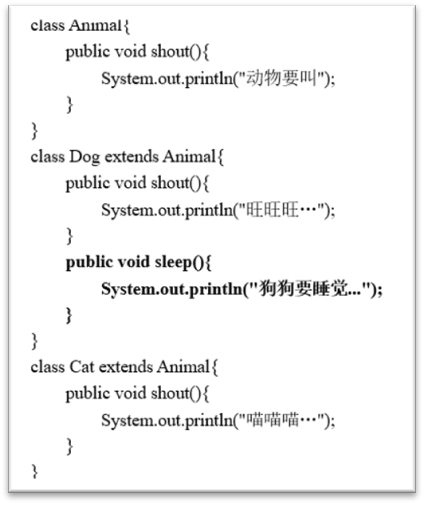 class Animal{
public void shout(){
System.out.println("动物要叫");
}
}
class Dog extends Animal{
public void shout(){
System.out.println("旺旺旺…");
}
public void sleep(){
System.out.println("狗狗要睡觉...");
}
}
class Cat extends Animal{
public void shout(){
System.out.println("喵喵喵…");
}
}